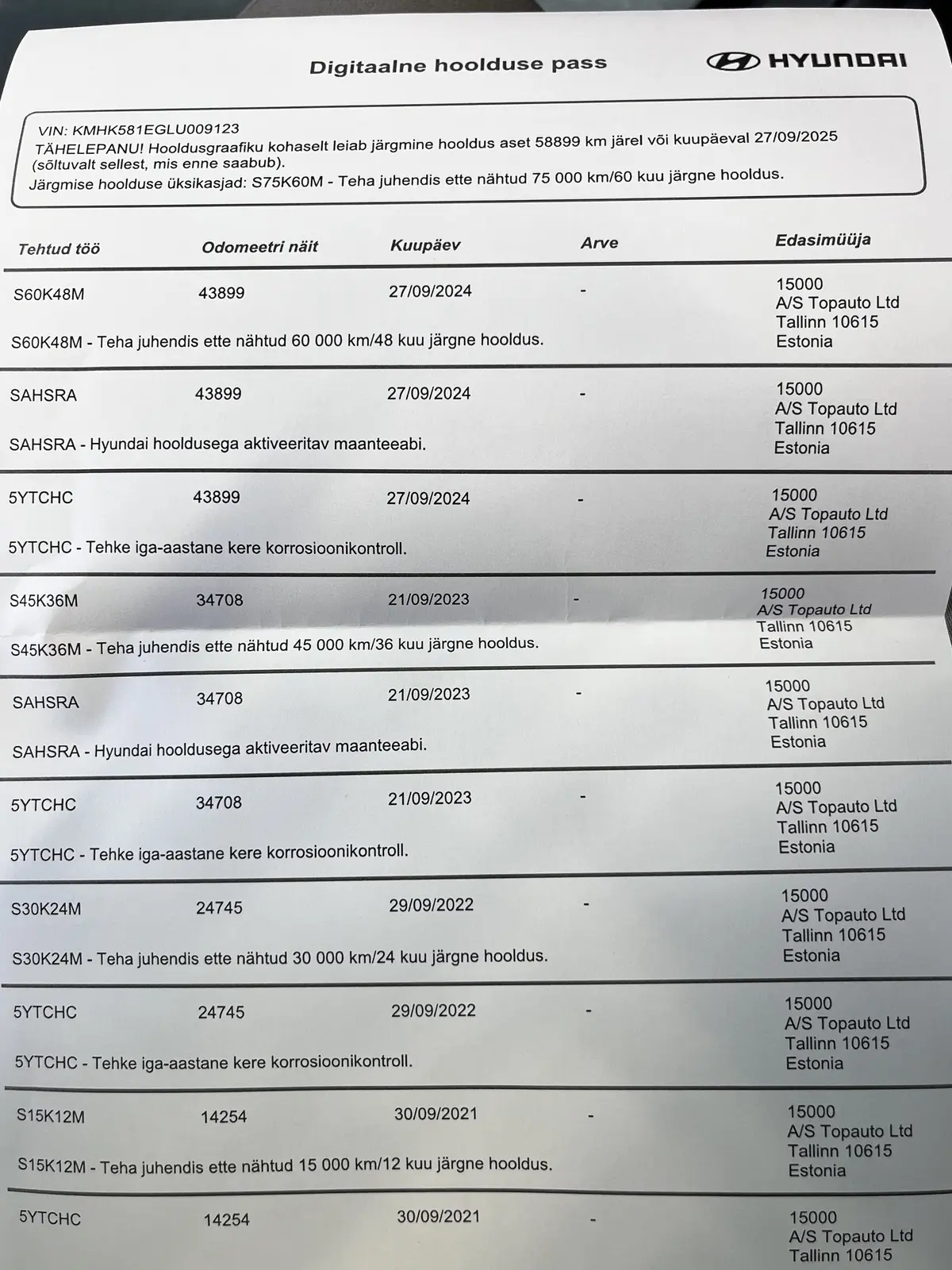 Digitaalne hoolduse pass

HYUNDAI

VIN: KMHK581EGLU009123
TÄHELEPANU! Hooldusgraafiku kohaselt leiab järgmine hooldus aset 58899 km järel või kuupäeval 27/09/2025 (sõltuvalt sellest, mis enne saabub).
Järgmise hoolduse üksikasjad: S75K60M - Teha juhendis ette nähtud 75 000 km/60 kuu järgne hooldus.

| Tehtud töö | Odomeetri näit | Kuupäev | Arve | Edasimüüja |
|---|---|---|---|---|
| S60K48M | 43899 | 27/09/2024 | - | 15000 A/S Topauto Ltd Tallinn 10615 Estonia |
| S60K48M - Teha juhendis ette nähtud 60 000 km/48 kuu järgne hooldus. | | | | |
| SAHSRA | 43899 | 27/09/2024 | - | 15000 A/S Topauto Ltd Tallinn 10615 Estonia |
| SAHSRA - Hyundai hooldusega aktiveeritav maanteeabi. | | | | |
| 5YTCHC | 43899 | 27/09/2024 | - | 15000 A/S Topauto Ltd Tallinn 10615 Estonia |
| 5YTCHC - Tehke iga-aastane kere korrosioonikontroll. | | | | |
| S45K36M | 34708 | 21/09/2023 | - | 15000 A/S Topauto Ltd Tallinn 10615 Estonia |
| S45K36M - Teha juhendis ette nähtud 45 000 km/36 kuu järgne hooldus. | | | | |
| SAHSRA | 34708 | 21/09/2023 | - | 15000 A/S Topauto Ltd Tallinn 10615 Estonia |
| SAHSRA - Hyundai hooldusega aktiveeritav maanteeabi. | | | | |
| 5YTCHC | 34708 | 21/09/2023 | - | 15000 A/S Topauto Ltd Tallinn 10615 Estonia |
| 5YTCHC - Tehke iga-aastane kere korrosioonikontroll. | | | | |
| S30K24M | 24745 | 29/09/2022 | - | 15000 A/S Topauto Ltd Tallinn 10615 Estonia |
| S30K24M - Teha juhendis ette nähtud 30 000 km/24 kuu järgne hooldus. | | | | |
| 5YTCHC | 24745 | 29/09/2022 | - | 15000 A/S Topauto Ltd Tallinn 10615 Estonia |
| 5YTCHC - Tehke iga-aastane kere korrosioonikontroll. | | | | |
| S15K12M | 14254 | 30/09/2021 | - | 15000 A/S Topauto Ltd Tallinn 10615 Estonia |
| S15K12M - Teha juhendis ette nähtud 15 000 km/12 kuu järgne hooldus. | | | | |
| 5YTCHC | 14254 | 30/09/2021 | - | 15000 A/S Topauto Ltd Tallinn 10615 |